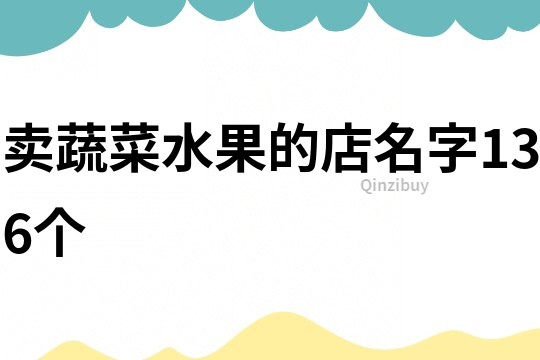 卖蔬菜水果的店名字136个

Qinzibuy